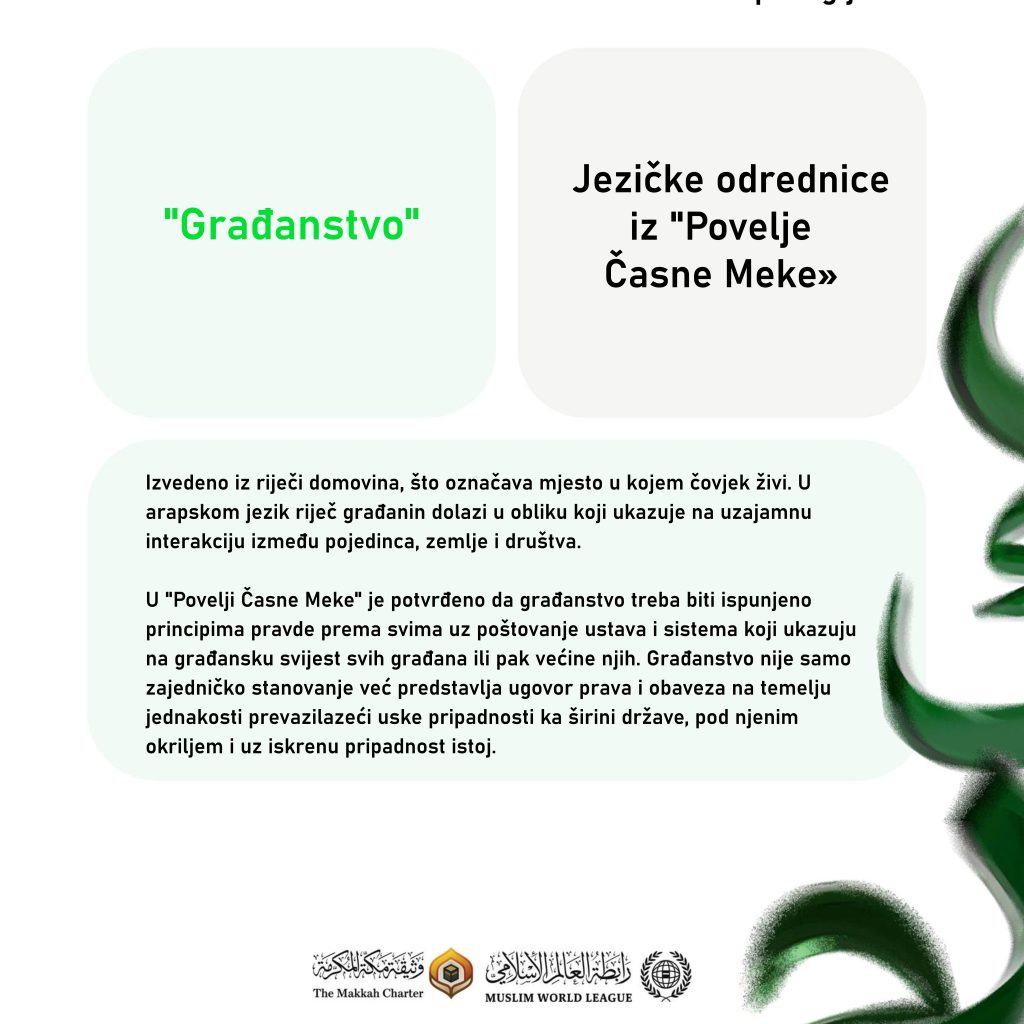 "Građanstvo"

Jezičke odrednice iz "Povelje Časne Meke»

Izvedeno iz riječi domovina, što označava mjesto u kojem čovjek živi. U arapskom jezik riječ građanin dolazi u obliku koji ukazuje na uzajamnu interakciju između pojedinca, zemlje i društva.

U "Povelji Časne Meke" je potvrđeno da građanstvo treba biti ispunjeno principima pravde prema svima uz poštovanje ustava i sistema koji ukazuju na građansku svijest svih građana ili pak većine njih. Građanstvo nije samo zajedničko stanovanje već predstavlja ugovor prava i obaveza na temelju jednakosti prevazilazeći uske pripadnosti ka širini države, pod njenim okriljem i uz iskrenu pripadnost istoj.

وثيقة مكة المكرمة
The Makkah Charter
رابطة العالم الإسلامي
MUSLIM WORLD LEAGUE